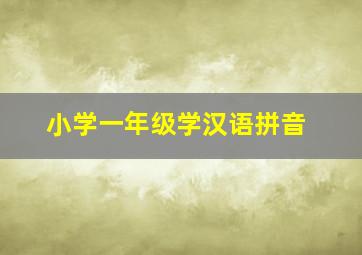 小学一年级学汉语拼音